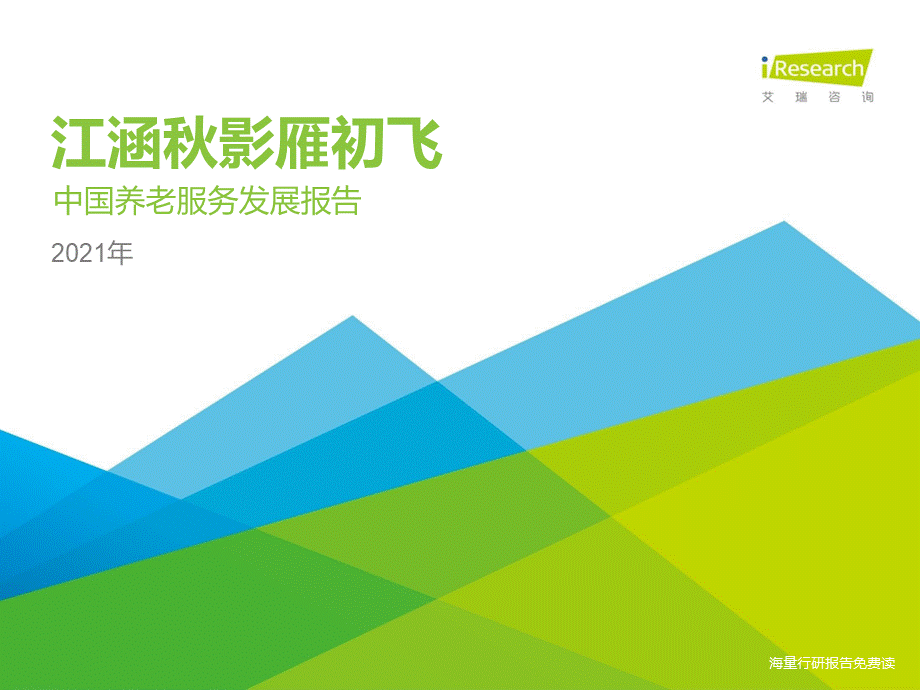 iResearch
艾瑞咨询

江涵秋影雁初飞

中国养老服务发展报告

2021年

海量行研报告免费读